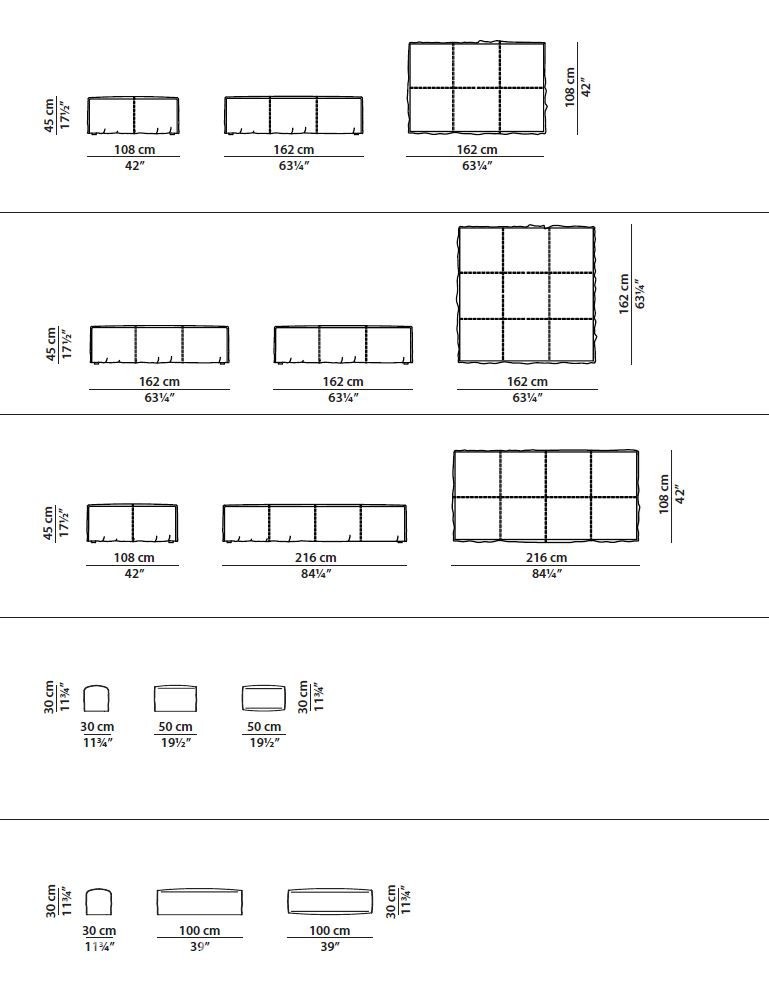 45 cm
17½″

108 cm
42″

162 cm
63¼″

162 cm
63¼″

108 cm
42″

45 cm
17½″

162 cm
63¼″

162 cm
63¼″

162 cm
63¼″

162 cm
63¼″

45 cm
17½″

108 cm
42″

216 cm
84¼″

216 cm
84¼″

108 cm
42″

30 cm
11¾″

30 cm
11¾″

50 cm
19½″

50 cm
19½″

30 cm
11¾″

30 cm
11¾″

30 cm
11¾″

100 cm
39″

100 cm
39″

30 cm
11¾″